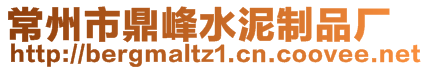 常州市鼎峰水泥制品厂
http://bergmaltz1.cn.coovee.net